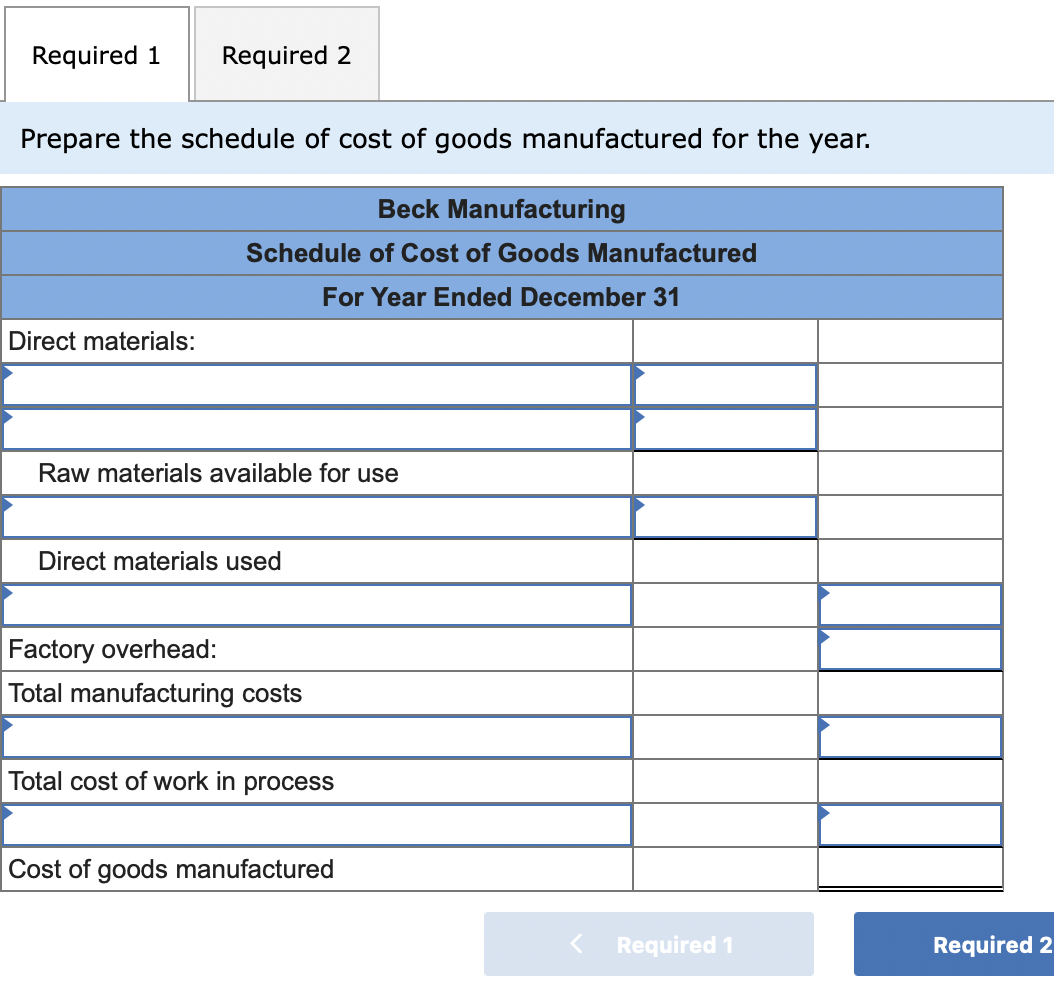 Required 1 Required 2

Prepare the schedule of cost of goods manufactured for the year.

| Beck Manufacturing | | |
|---|---|---|
| Schedule of Cost of Goods Manufactured | | |
| For Year Ended December 31 | | |
| Direct materials: | | |
| | | |
| | | |
| Raw materials available for use | | |
| | | |
| Direct materials used | | |
| | | |
| Factory overhead: | | |
| Total manufacturing costs | | |
| | | |
| Total cost of work in process | | |
| | | |
| Cost of goods manufactured | | |

< Required 1 Required 2